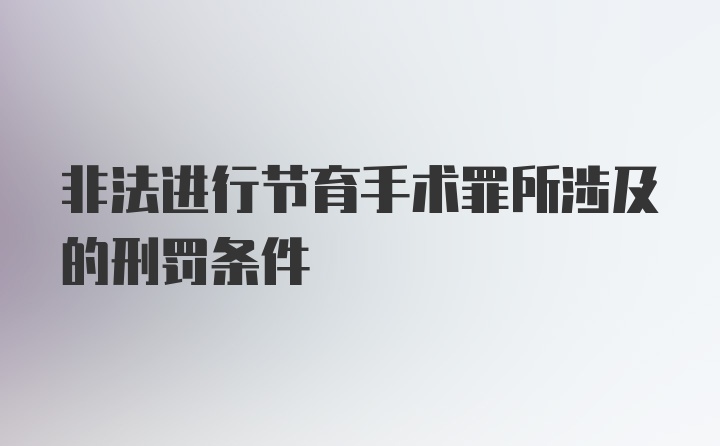 非法进行节育手术罪所涉及的刑罚条件